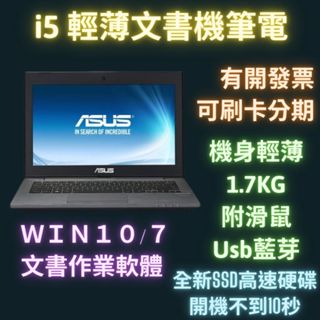 i5 輕薄文書機筆電

ASUS
IN SEARCH OF INCREDIBLE

ASUS

有開發票
可刷卡分期

機身輕薄
1.7KG
附滑鼠
Usb藍芽

WIN10/7
文書作業軟體

全新SSD高速硬碟
開機不到10秒